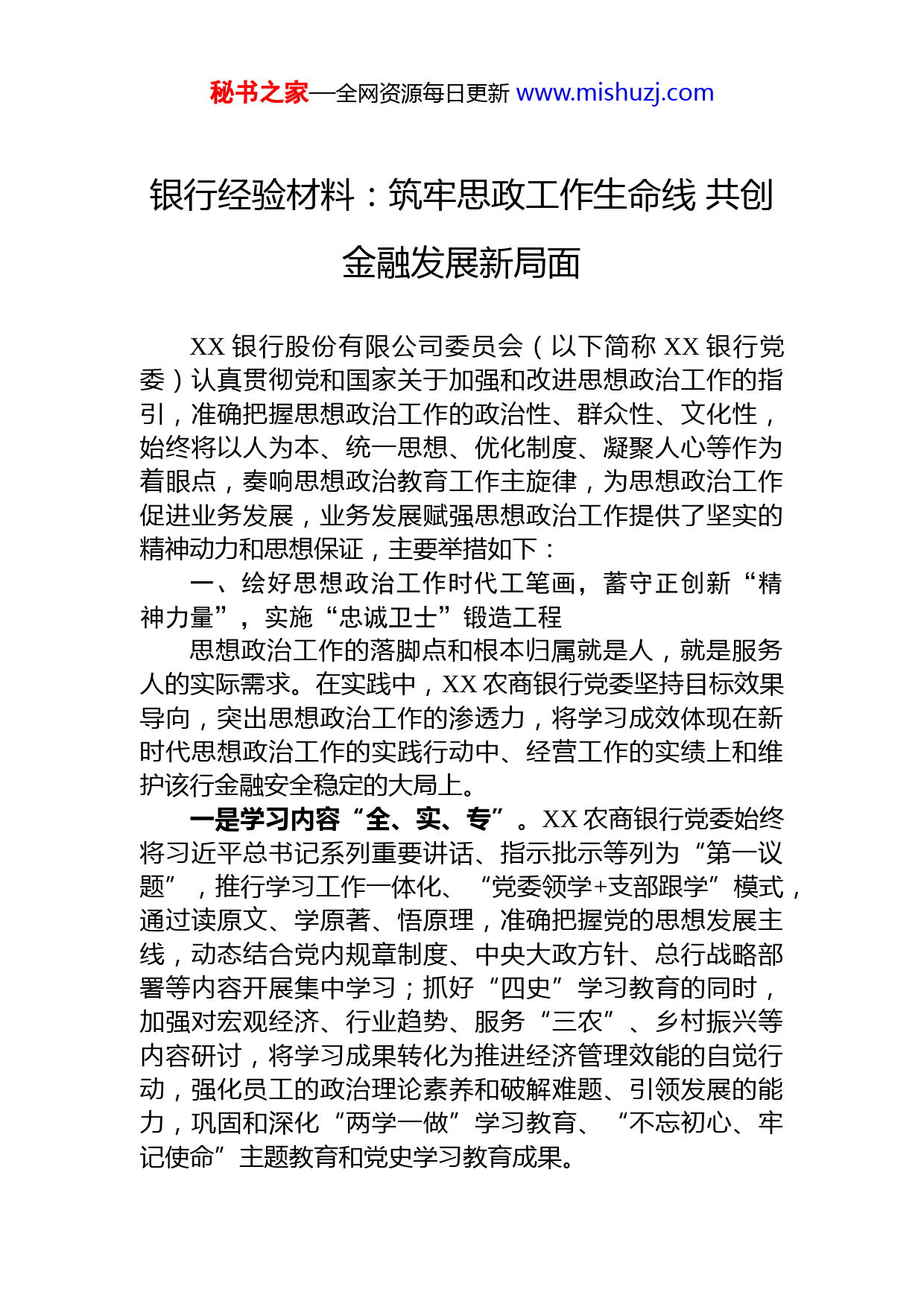 秘书之家—全网资源每日更新 www.mishuzj.com

银行经验材料：筑牢思政工作生命线 共创金融发展新局面

XX 银行股份有限公司委员会（以下简称 XX 银行党委）认真贯彻党和国家关于加强和改进思想政治工作的指引，准确把握思想政治工作的政治性、群众性、文化性，始终将以人为本、统一思想、优化制度、凝聚人心等作为着眼点，奏响思想政治教育工作主旋律，为思想政治工作促进业务发展，业务发展赋强思想政治工作提供了坚实的精神动力和思想保证，主要举措如下：

一、绘好思想政治工作时代工笔画，蓄守正创新“精神力量”，实施“忠诚卫士”锻造工程

思想政治工作的落脚点和根本归属就是人，就是服务人的实际需求。在实践中，XX 农商银行党委坚持目标效果导向，突出思想政治工作的渗透力，将学习成效体现在新时代思想政治工作的实践行动中、经营工作的实绩上和维护该行金融安全稳定的大局上。

一是学习内容“全、实、专”。XX 农商银行党委始终将习近平总书记系列重要讲话、指示批示等列为“第一议题”，推行学习工作一体化、“党委领学+支部跟学”模式，通过读原文、学原著、悟原理，准确把握党的思想发展主线，动态结合党内规章制度、中央大政方针、总行战略部署等内容开展集中学习；抓好“四史”学习教育的同时，加强对宏观经济、行业趋势、服务“三农”、乡村振兴等内容研讨，将学习成果转化为推进经济管理效能的自觉行动，强化员工的政治理论素养和破解难题、引领发展的能力，巩固和深化“两学一做”学习教育、“不忘初心、牢记使命”主题教育和党史学习教育成果。